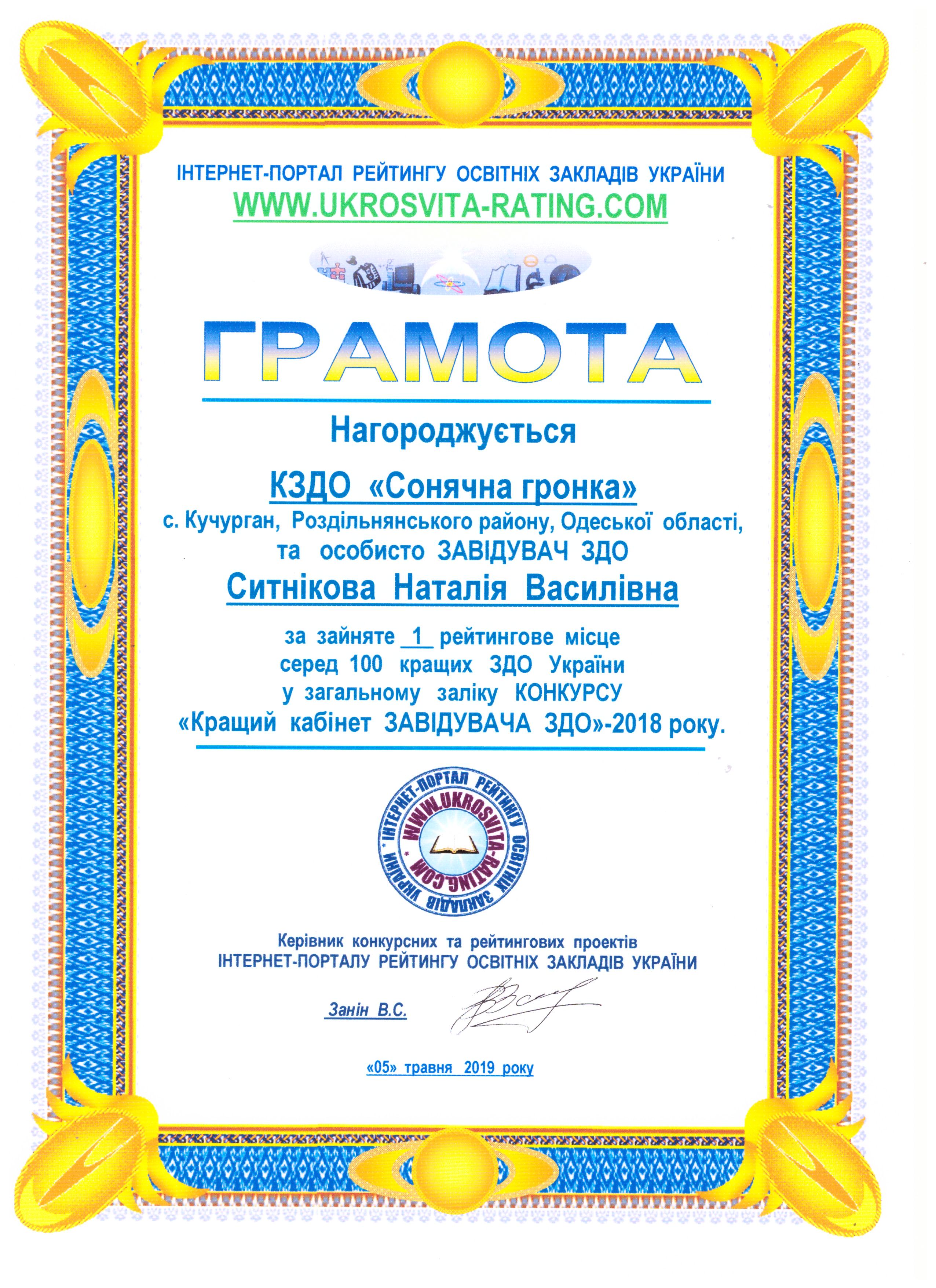 ІНТЕРНЕТ-ПОРТАЛ РЕЙТИНГУ ОСВІТНІХ ЗАКЛАДІВ УКРАЇНИ
WWW.UKROSVITA-RATING.COM

ГРАМОТА

Нагороджується

КЗДО «Сонячна гронка»
с. Кучурган, Роздільнянського району, Одеської області,
та особисто ЗАВІДУВАЧ ЗДО
Ситнікова Наталія Василівна

за зайняте 1 рейтингове місце
серед 100 кращих ЗДО України
у загальному заліку КОНКУРСУ
«Кращий кабінет ЗАВІДУВАЧА ЗДО»-2018 року.

ІНТЕРНЕТ-ПОРТАЛ РЕЙТИНГУ ОСВІТНІХ ЗАКЛАДІВ УКРАЇНИ WWW.UKROSVITA-RATING.COM

Керівник конкурсних та рейтингових проектів
ІНТЕРНЕТ-ПОРТАЛУ РЕЙТИНГУ ОСВІТНІХ ЗАКЛАДІВ УКРАЇНИ

Занін В.С.

«05» травня 2019 року